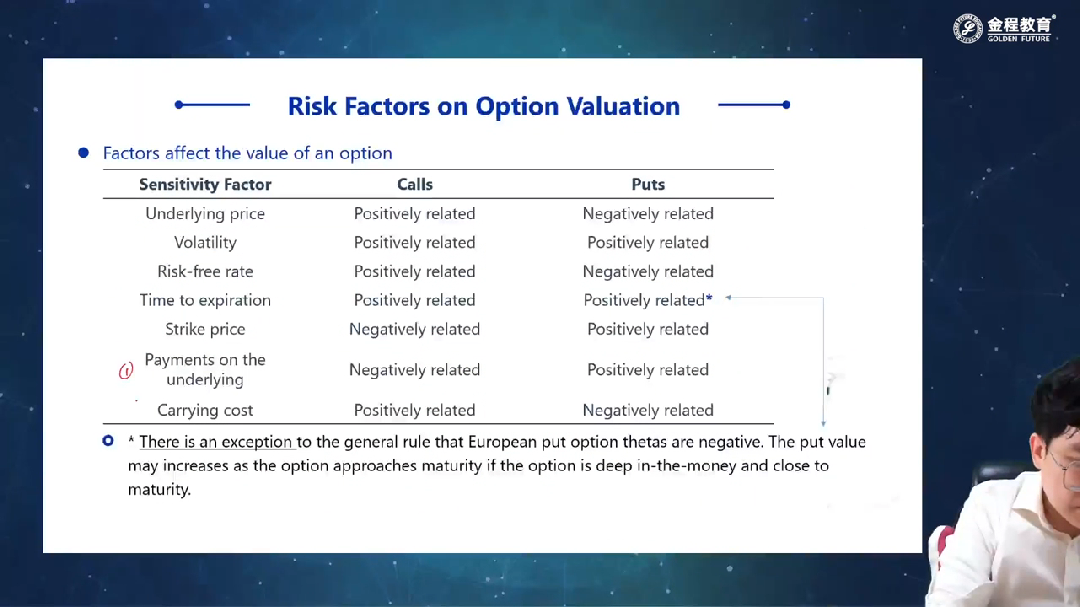 金程教育 GOLDEN FUTURE

Risk Factors on Option Valuation

Factors affect the value of an option

| Sensitivity Factor | Calls | Puts |
|---|---|---|
| Underlying price | Positively related | Negatively related |
| Volatility | Positively related | Positively related |
| Risk-free rate | Positively related | Negatively related |
| Time to expiration | Positively related | Positively related* |
| Strike price | Negatively related | Positively related |
| (1) Payments on the underlying | Negatively related | Positively related |
| Carrying cost | Positively related | Negatively related |

* There is an exception to the general rule that European put option thetas are negative. The put value may increases as the option approaches maturity if the option is deep in-the-money and close to maturity.